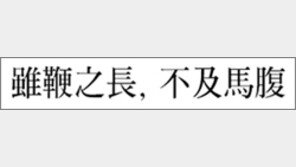 雖鞭之長, 不及馬腹